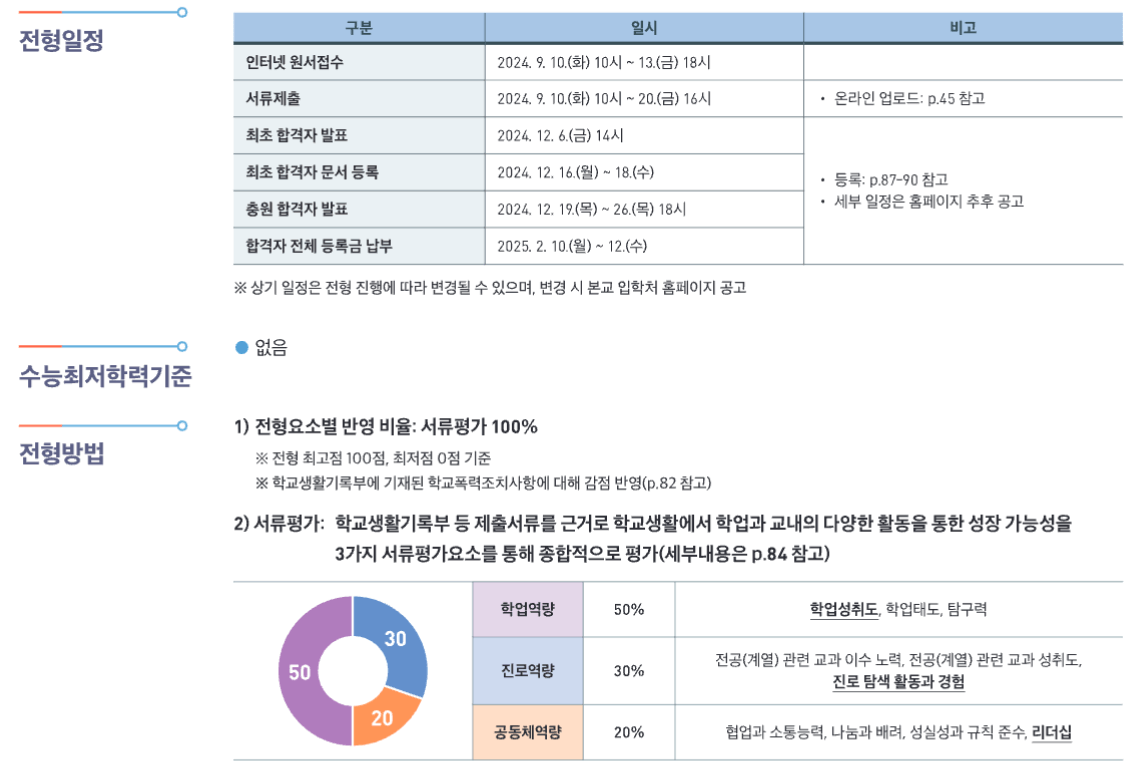 전형일정

| 구분 | 일시 | 비고 |
|---|---|---|
| 인터넷 원서접수 | 2024. 9. 10.(화) 10시 ~ 13.(금) 18시 | |
| 서류제출 | 2024. 9. 10.(화) 10시 ~ 20.(금) 16시 | • 온라인 업로드: p.45 참고 |
| 최초 합격자 발표 | 2024. 12. 6.(금) 14시 | • 등록: p.87-90 참고 • 세부 일정은 홈페이지 추후 공고 |
| 최초 합격자 문서 등록 | 2024. 12. 16.(월) ~ 18.(수) | |
| 충원 합격자 발표 | 2024. 12. 19.(목) ~ 26.(목) 18시 | |
| 합격자 전체 등록금 납부 | 2025. 2. 10.(월) ~ 12.(수) | |

※ 상기 일정은 전형 진행에 따라 변경될 수 있으며, 변경 시 본교 입학처 홈페이지 공고

수능최저학력기준

● 없음

전형방법

1) 전형요소별 반영 비율: 서류평가 100%

※ 전형 최고점 100점, 최저점 0점 기준
※ 학교생활기록부에 기재된 학교폭력조치사항에 대해 감점 반영(p.82 참고)

2) 서류평가: 학교생활기록부 등 제출서류를 근거로 학교생활에서 학업과 교내의 다양한 활동을 통한 성장 가능성을 3가지 서류평가요소를 통해 종합적으로 평가(세부내용은 p.84 참고)

30
20
50

| 학업역량 | 50% | 학업성취도, 학업태도, 탐구력 |
|---|---|---|
| 진로역량 | 30% | 전공(계열) 관련 교과 이수 노력, 전공(계열) 관련 교과 성취도, 진로 탐색 활동과 경험 |
| 공동체역량 | 20% | 협업과 소통능력, 나눔과 배려, 성실성과 규칙 준수, 리더십 |